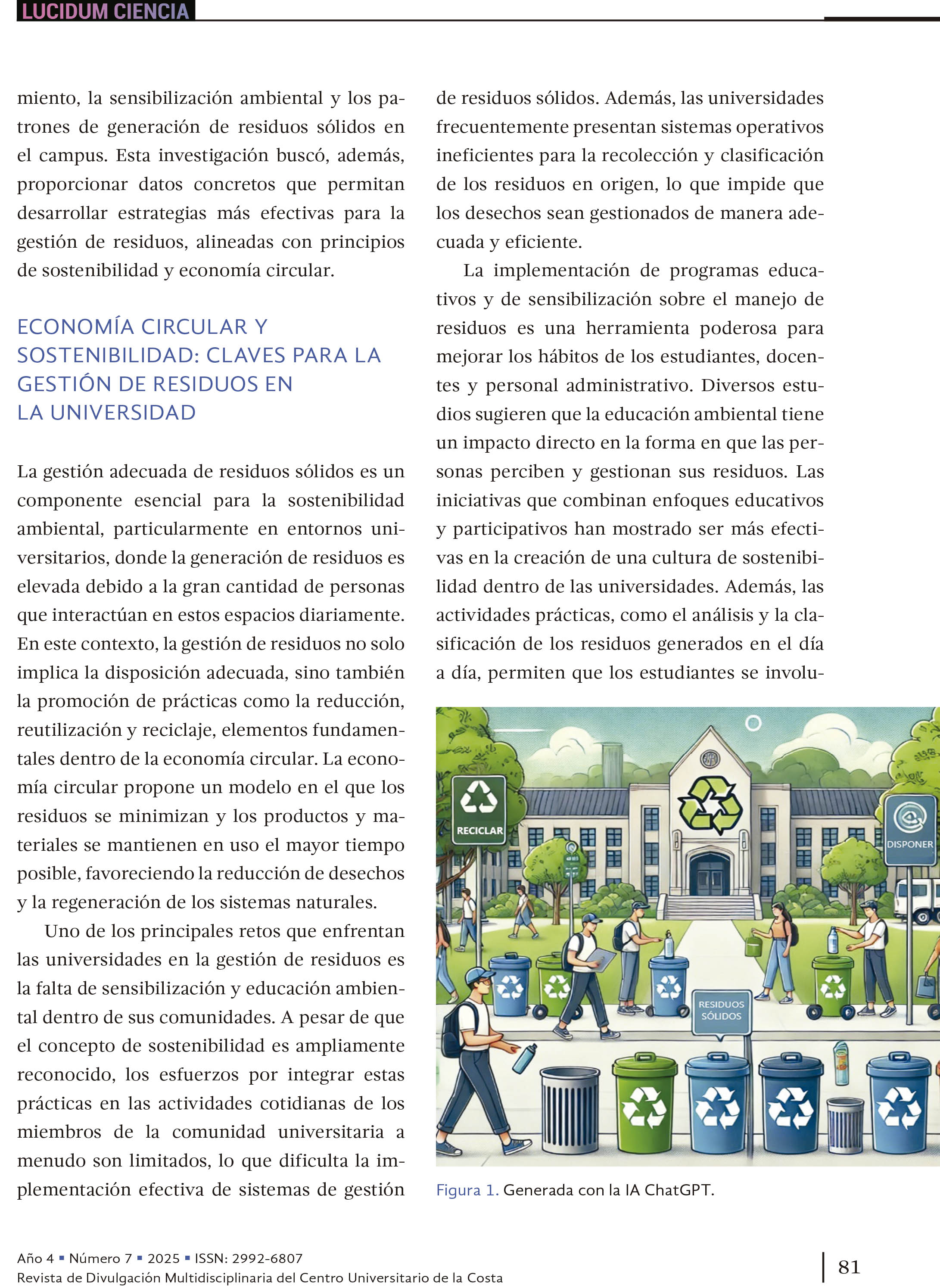 LUCIDUM CIENCIA

miento, la sensibilización ambiental y los patrones de generación de residuos sólidos en el campus. Esta investigación buscó, además, proporcionar datos concretos que permitan desarrollar estrategias más efectivas para la gestión de residuos, alineadas con principios de sostenibilidad y economía circular.

ECONOMÍA CIRCULAR Y SOSTENIBILIDAD: CLAVES PARA LA GESTIÓN DE RESIDUOS EN LA UNIVERSIDAD

La gestión adecuada de residuos sólidos es un componente esencial para la sostenibilidad ambiental, particularmente en entornos universitarios, donde la generación de residuos es elevada debido a la gran cantidad de personas que interactúan en estos espacios diariamente. En este contexto, la gestión de residuos no solo implica la disposición adecuada, sino también la promoción de prácticas como la reducción, reutilización y reciclaje, elementos fundamentales dentro de la economía circular. La economía circular propone un modelo en el que los residuos se minimizan y los productos y materiales se mantienen en uso el mayor tiempo posible, favoreciendo la reducción de desechos y la regeneración de los sistemas naturales.

Uno de los principales retos que enfrentan las universidades en la gestión de residuos es la falta de sensibilización y educación ambiental dentro de sus comunidades. A pesar de que el concepto de sostenibilidad es ampliamente reconocido, los esfuerzos por integrar estas prácticas en las actividades cotidianas de los miembros de la comunidad universitaria a menudo son limitados, lo que dificulta la implementación efectiva de sistemas de gestión de residuos sólidos. Además, las universidades frecuentemente presentan sistemas operativos ineficientes para la recolección y clasificación de los residuos en origen, lo que impide que los desechos sean gestionados de manera adecuada y eficiente.

La implementación de programas educativos y de sensibilización sobre el manejo de residuos es una herramienta poderosa para mejorar los hábitos de los estudiantes, docentes y personal administrativo. Diversos estudios sugieren que la educación ambiental tiene un impacto directo en la forma en que las personas perciben y gestionan sus residuos. Las iniciativas que combinan enfoques educativos y participativos han mostrado ser más efectivas en la creación de una cultura de sostenibilidad dentro de las universidades. Además, las actividades prácticas, como el análisis y la clasificación de los residuos generados en el día a día, permiten que los estudiantes se involu-

RECICLAR
DISPONER
RESIDUOS SÓLIDOS

Figura 1. Generada con la IA ChatGPT.

Año 4 ▪ Número 7 ▪ 2025 ▪ ISSN: 2992-6807
Revista de Divulgación Multidisciplinaria del Centro Universitario de la Costa

81